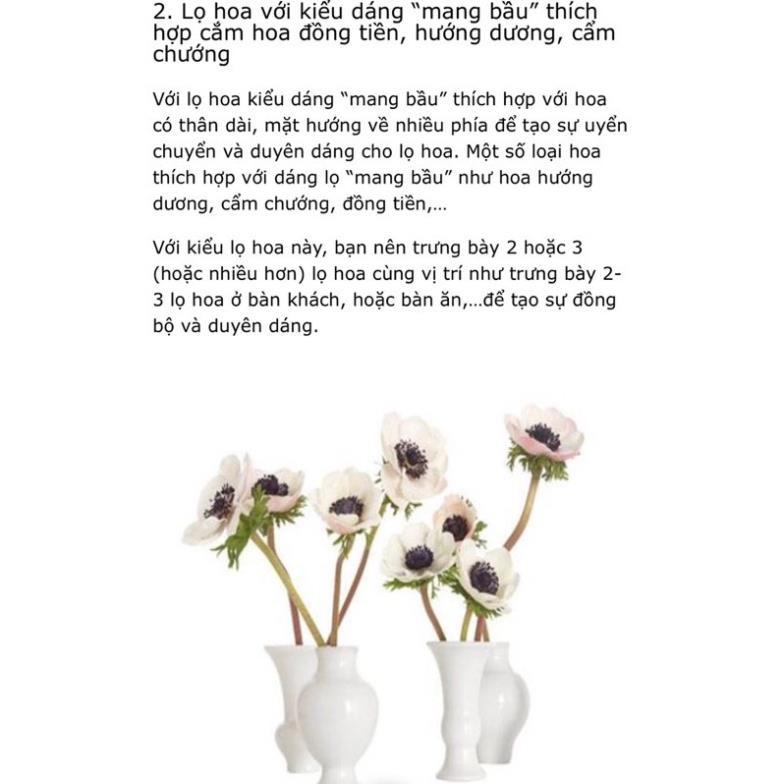 2. Lọ hoa với kiểu dáng “mang bầu” thích hợp cắm hoa đồng tiền, hướng dương, cẩm chướng

Với lọ hoa kiểu dáng “mang bầu” thích hợp với hoa có thân dài, mặt hướng về nhiều phía để tạo sự uyển chuyển và duyên dáng cho lọ hoa. Một số loại hoa thích hợp với dáng lọ “mang bầu” như hoa hướng dương, cẩm chướng, đồng tiền,...

Với kiểu lọ hoa này, bạn nên trưng bày 2 hoặc 3 (hoặc nhiều hơn) lọ hoa cùng vị trí như trưng bày 2-3 lọ hoa ở bàn khách, hoặc bàn ăn,...để tạo sự đồng bộ và duyên dáng.